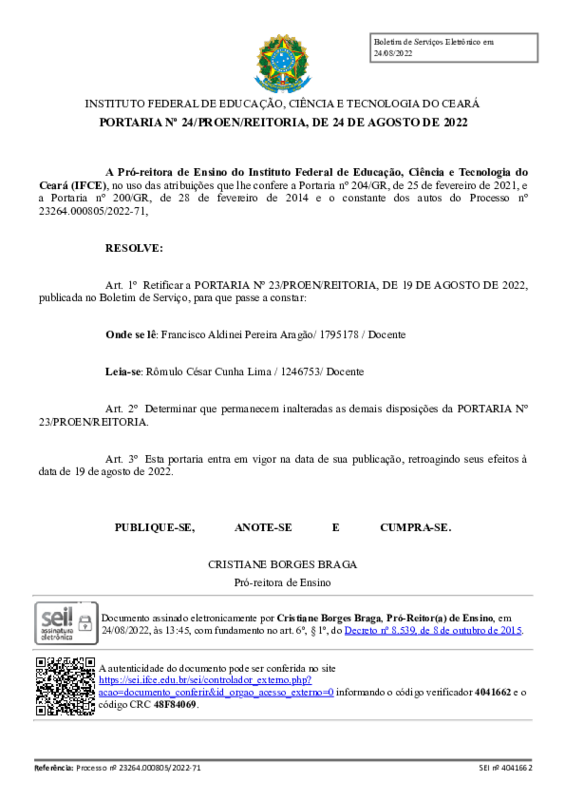 Boletim de Serviços Eletrônico em 24/08/2022

INSTITUTO FEDERAL DE EDUCAÇÃO, CIÊNCIA E TECNOLOGIA DO CEARÁ

PORTARIA Nº 24/PROEN/REITORIA, DE 24 DE AGOSTO DE 2022

A Pró-reitora de Ensino do Instituto Federal de Educação, Ciência e Tecnologia do Ceará (IFCE), no uso das atribuições que lhe confere a Portaria nº 204/GR, de 25 de fevereiro de 2021, e a Portaria nº 200/GR, de 28 de fevereiro de 2014 e o constante dos autos do Processo nº 23264.000805/2022-71,

RESOLVE:

Art. 1º Retificar a PORTARIA Nº 23/PROEN/REITORIA, DE 19 DE AGOSTO DE 2022, publicada no Boletim de Serviço, para que passe a constar:

Onde se lê: Francisco Aldinei Pereira Aragão/ 1795178 / Docente

Leia-se: Rômulo César Cunha Lima / 1246753/ Docente

Art. 2º Determinar que permanecem inalteradas as demais disposições da PORTARIA Nº 23/PROEN/REITORIA.

Art. 3º Esta portaria entra em vigor na data de sua publicação, retroagindo seus efeitos à data de 19 de agosto de 2022.

PUBLIQUE-SE, ANOTE-SE E CUMPRA-SE.

CRISTIANE BORGES BRAGA
Pró-reitora de Ensino

sei! assinatura eletrônica

Documento assinado eletronicamente por Cristiane Borges Braga, Pró-Reitor(a) de Ensino, em 24/08/2022, às 13:45, com fundamento no art. 6º, § 1º, do Decreto nº 8.539, de 8 de outubro de 2015.

A autenticidade do documento pode ser conferida no site https://sei.ifce.edu.br/sei/controlador_externo.php?acao=documento_conferir&id_orgao_acesso_externo=0 informando o código verificador 4041662 e o código CRC 48F84069.

Referência: Processo nº 23264.000805/2022-71 SEI nº 4041662